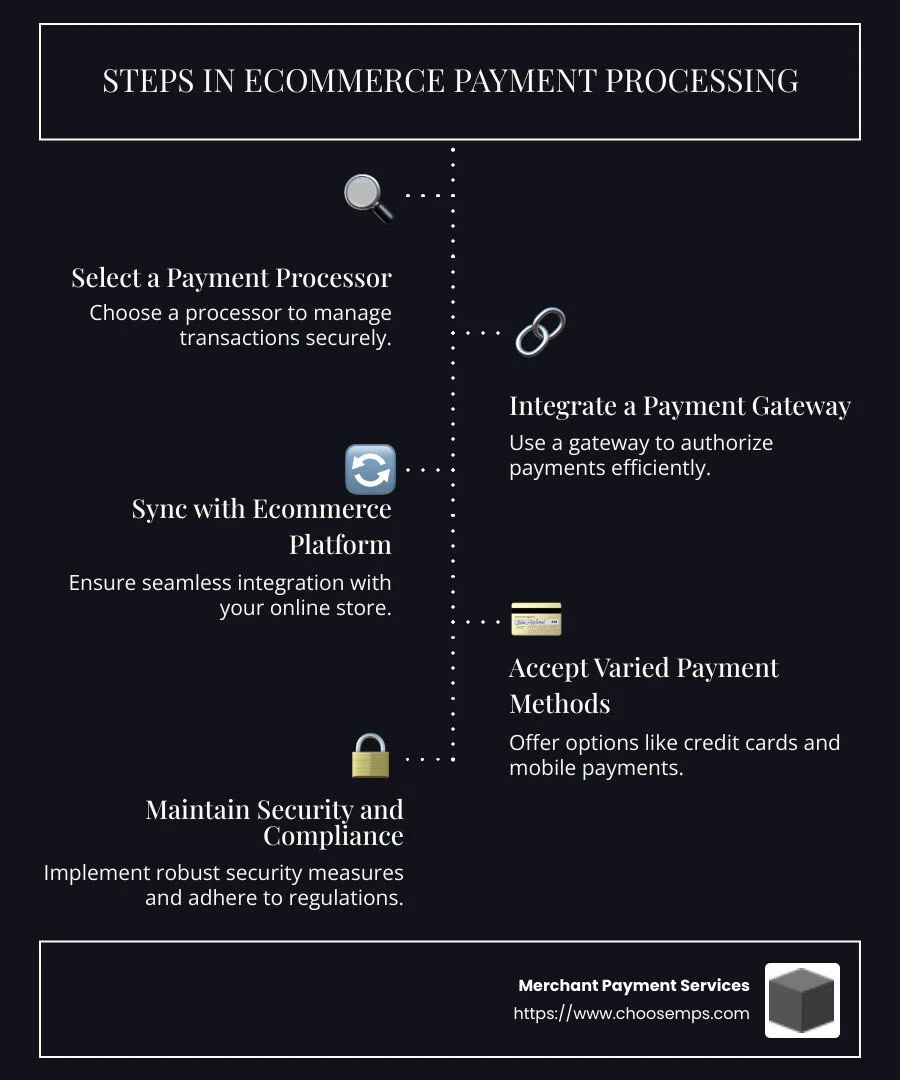 STEPS IN ECOMMERCE PAYMENT PROCESSING

Select a Payment Processor
Choose a processor to manage transactions securely.

Integrate a Payment Gateway
Use a gateway to authorize payments efficiently.

Sync with Ecommerce Platform
Ensure seamless integration with your online store.

Accept Varied Payment Methods
Offer options like credit cards and mobile payments.

Maintain Security and Compliance
Implement robust security measures and adhere to regulations.

Merchant Payment Services
https://www.choosemps.com